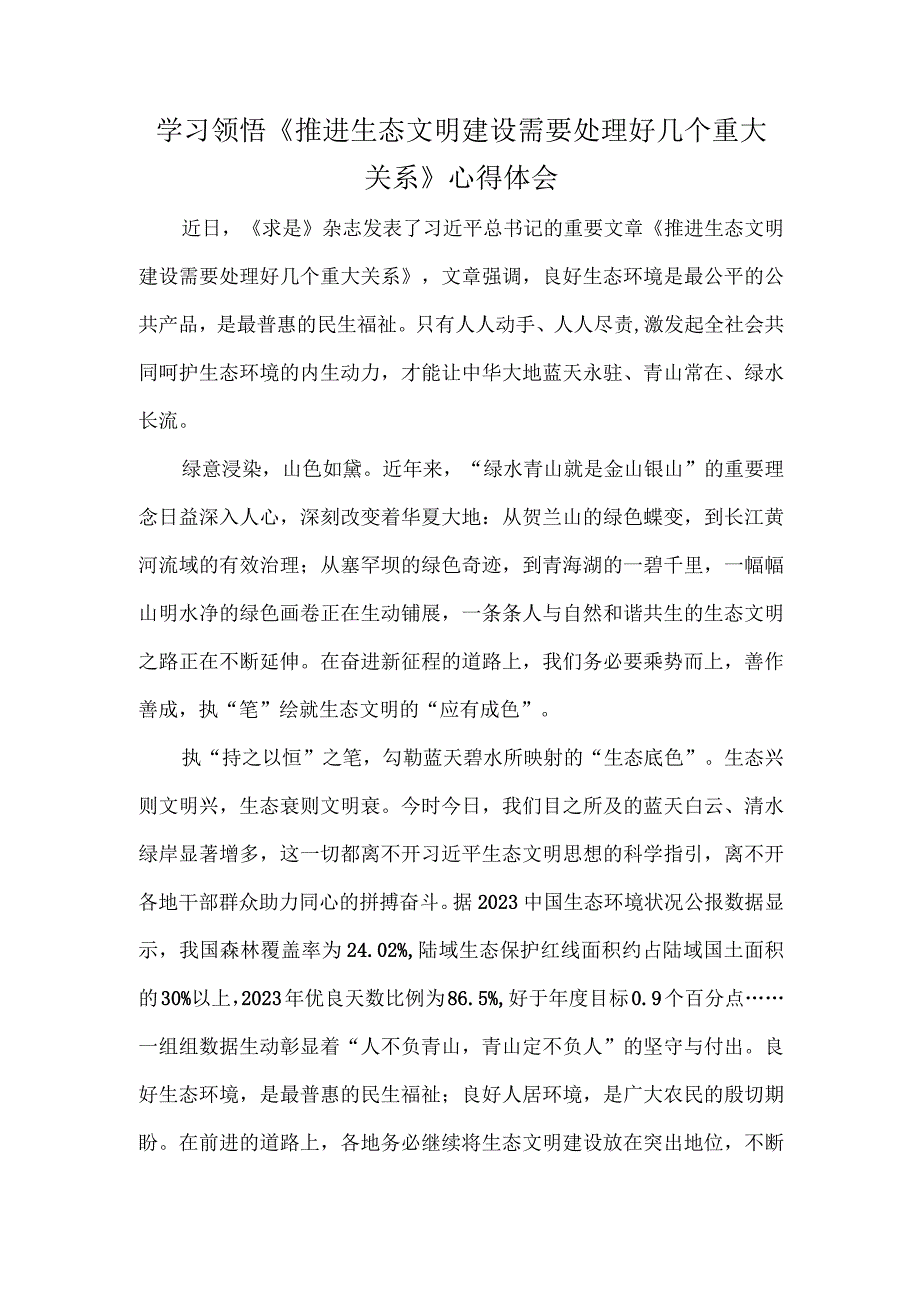 学习领悟《推进生态文明建设需要处理好几个重大关系》心得体会

近日，《求是》杂志发表了习近平总书记的重要文章《推进生态文明建设需要处理好几个重大关系》，文章强调，良好生态环境是最公平的公共产品，是最普惠的民生福祉。只有人人动手、人人尽责,激发起全社会共同呵护生态环境的内生动力，才能让中华大地蓝天永驻、青山常在、绿水长流。

绿意浸染，山色如黛。近年来，“绿水青山就是金山银山”的重要理念日益深入人心，深刻改变着华夏大地：从贺兰山的绿色蝶变，到长江黄河流域的有效治理；从塞罕坝的绿色奇迹，到青海湖的一碧千里，一幅幅山明水净的绿色画卷正在生动铺展，一条条人与自然和谐共生的生态文明之路正在不断延伸。在奋进新征程的道路上，我们务必要乘势而上，善作善成，执“笔”绘就生态文明的“应有成色”。

执“持之以恒”之笔，勾勒蓝天碧水所映射的“生态底色”。生态兴则文明兴，生态衰则文明衰。今时今日，我们目之所及的蓝天白云、清水绿岸显著增多，这一切都离不开习近平生态文明思想的科学指引，离不开各地干部群众助力同心的拼搏奋斗。据2023中国生态环境状况公报数据显示，我国森林覆盖率为24.02%,陆域生态保护红线面积约占陆域国土面积的30%以上,2023年优良天数比例为86.5%,好于年度目标0.9个百分点……一组组数据生动彰显着“人不负青山，青山定不负人”的坚守与付出。良好生态环境，是最普惠的民生福祉；良好人居环境，是广大农民的殷切期盼。在前进的道路上，各地务必继续将生态文明建设放在突出地位，不断